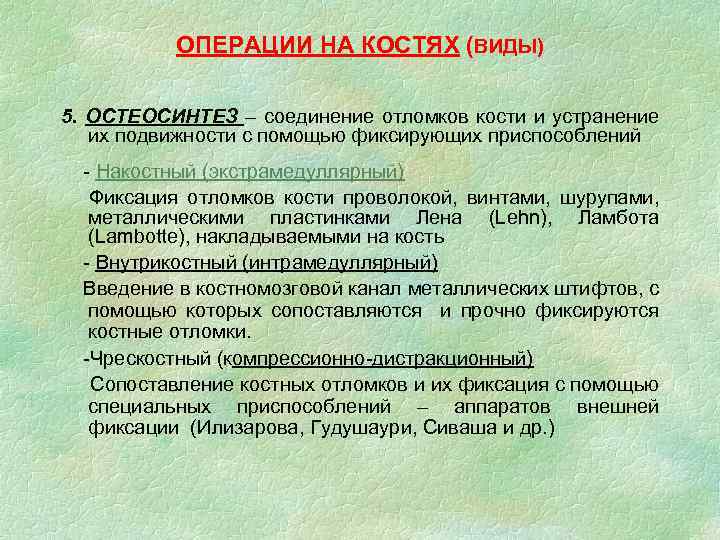 ОПЕРАЦИИ НА КОСТЯХ (ВИДЫ)

5. ОСТЕОСИНТЕЗ – соединение отломков кости и устранение их подвижности с помощью фиксирующих приспособлений

- Накостный (экстрамедуллярный)

Фиксация отломков кости проволокой, винтами, шурупами, металлическими пластинками Лена (Lehn), Ламбота (Lambotte), накладываемыми на кость

- Внутрикостный (интрамедуллярный)

Введение в костномозговой канал металлических штифтов, с помощью которых сопоставляются и прочно фиксируются костные отломки.

-Чрескостный (компрессионно-дистракционный)

Сопоставление костных отломков и их фиксация с помощью специальных приспособлений – аппаратов внешней фиксации (Илизарова, Гудушаури, Сиваша и др.)